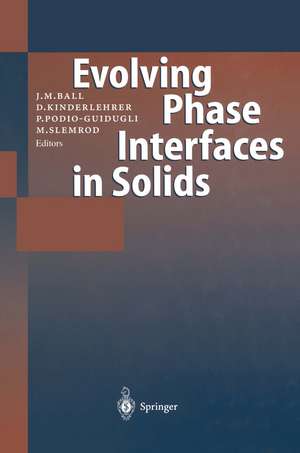 Evolving Phase Interfaces in Solids

J.M.BALL
D.KINDERLEHRER
P.PODIO-GUIDUGLI
M.SLEMROD
Editors

Springer